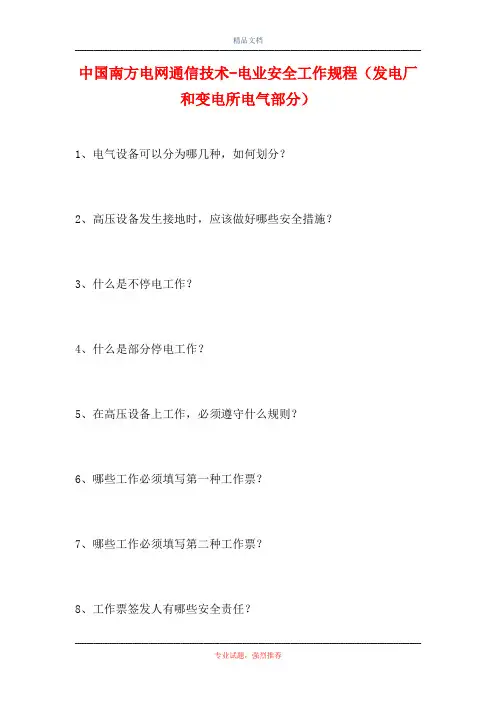 精品文档

中国南方电网通信技术-电业安全工作规程（发电厂和变电所电气部分）

1、电气设备可以分为哪几种，如何划分？

2、高压设备发生接地时，应该做好哪些安全措施？

3、什么是不停电工作？

4、什么是部分停电工作？

5、在高压设备上工作，必须遵守什么规则？

6、哪些工作必须填写第一种工作票？

7、哪些工作必须填写第二种工作票？

8、工作票签发人有哪些安全责任？

专业试题，强烈推荐